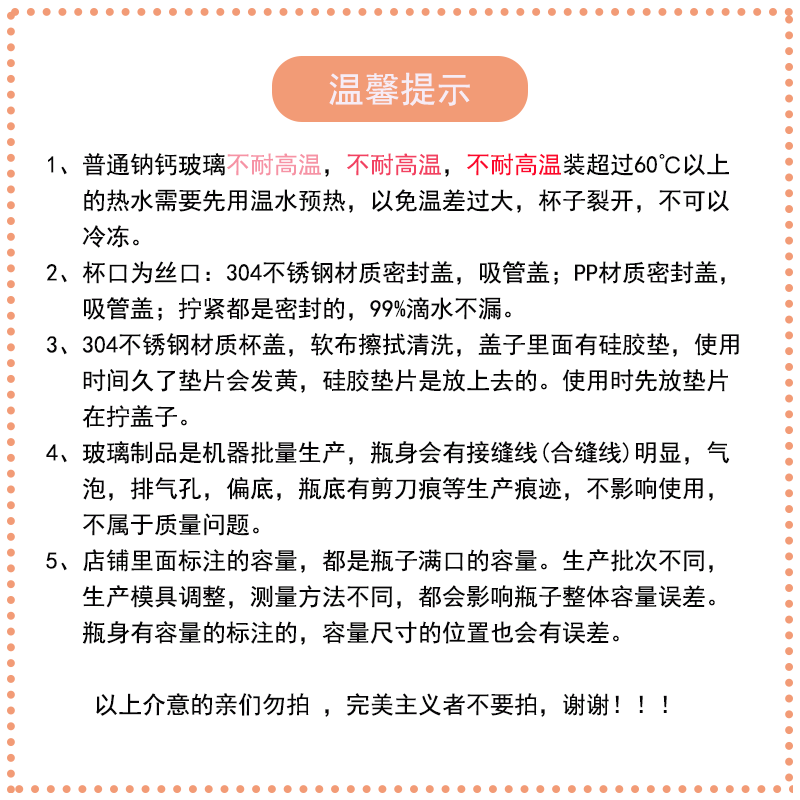 温馨提示

1、普通钠钙玻璃不耐高温，不耐高温，不耐高温装超过60℃以上的热水需要先用温水预热，以免温差过大，杯子裂开，不可以冷冻。

2、杯口为丝口：304不锈钢材质密封盖，吸管盖；PP材质密封盖，吸管盖；拧紧都是密封的，99%滴水不漏。

3、304不锈钢材质杯盖，软布擦拭清洗，盖子里面有硅胶垫，使用时间久了垫片会发黄，硅胶垫片是放上去的。使用时先放垫片在拧盖子。

4、玻璃制品是机器批量生产，瓶身会有接缝线(合缝线)明显，气泡，排气孔，偏底，瓶底有剪刀痕等生产痕迹，不影响使用，不属于质量问题。

5、店铺里面标注的容量，都是瓶子满口的容量。生产批次不同，生产模具调整，测量方法不同，都会影响瓶子整体容量误差。瓶身有容量的标注的，容量尺寸的位置也会有误差。

以上介意的亲们勿拍 ，完美主义者不要拍，谢谢！！！